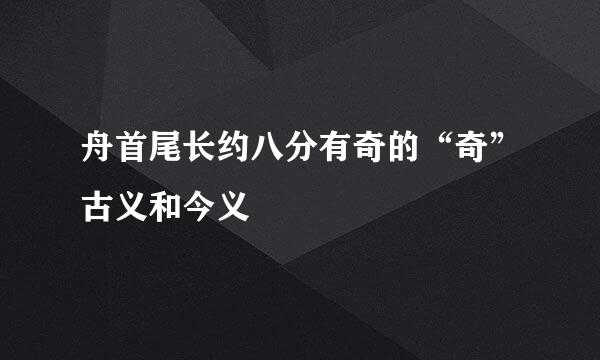 舟首尾长约八分有奇的“奇”古义和今义